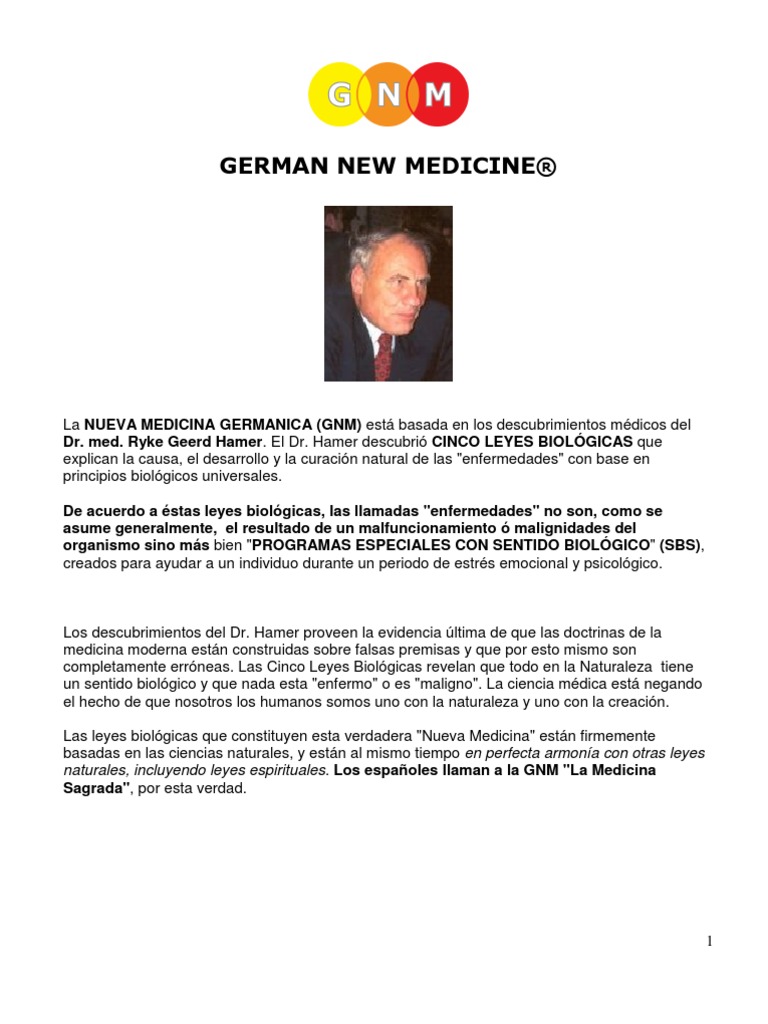 G N M

GERMAN NEW MEDICINE®

La NUEVA MEDICINA GERMANICA (GNM) está basada en los descubrimientos médicos del Dr. med. Ryke Geerd Hamer. El Dr. Hamer descubrió CINCO LEYES BIOLÓGICAS que explican la causa, el desarrollo y la curación natural de las "enfermedades" con base en principios biológicos universales.

De acuerdo a éstas leyes biológicas, las llamadas "enfermedades" no son, como se asume generalmente, el resultado de un malfuncionamiento ó malignidades del organismo sino más bien "PROGRAMAS ESPECIALES CON SENTIDO BIOLÓGICO" (SBS), creados para ayudar a un individuo durante un periodo de estrés emocional y psicológico.

Los descubrimientos del Dr. Hamer proveen la evidencia última de que las doctrinas de la medicina moderna están construidas sobre falsas premisas y que por esto mismo son completamente erróneas. Las Cinco Leyes Biológicas revelan que todo en la Naturaleza tiene un sentido biológico y que nada esta "enfermo" o es "maligno". La ciencia médica está negando el hecho de que nosotros los humanos somos uno con la naturaleza y uno con la creación.

Las leyes biológicas que constituyen esta verdadera "Nueva Medicina" están firmemente basadas en las ciencias naturales, y están al mismo tiempo en perfecta armonía con otras leyes naturales, incluyendo leyes espirituales. Los españoles llaman a la GNM "La Medicina Sagrada", por esta verdad.

1